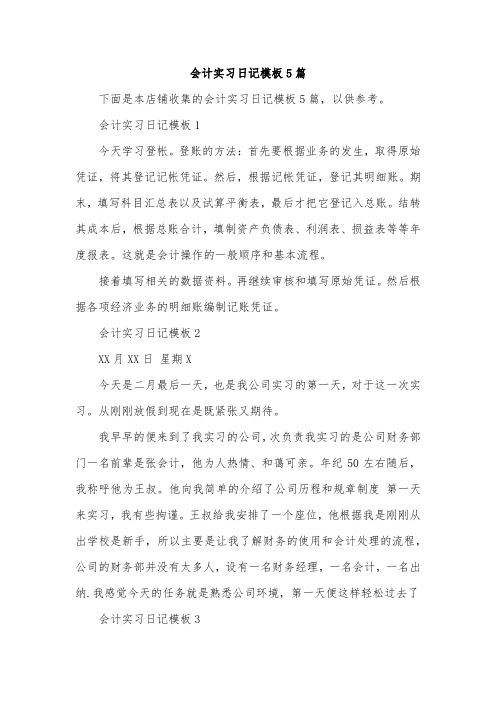 会计实习日记模板5篇

下面是本店铺收集的会计实习日记模板5篇，以供参考。

会计实习日记模板1

今天学习登帐。登账的方法：首先要根据业务的发生，取得原始凭证，将其登记记帐凭证。然后，根据记帐凭证，登记其明细账。期末，填写科目汇总表以及试算平衡表，最后才把它登记入总账。结转其成本后，根据总账合计，填制资产负债表、利润表、损益表等等年度报表。这就是会计操作的一般顺序和基本流程。

接着填写相关的数据资料。再继续审核和填写原始凭证。然后根据各项经济业务的明细账编制记账凭证。

会计实习日记模板2

XX月XX日 星期X

今天是二月最后一天，也是我公司实习的第一天，对于这一次实习。从刚刚放假到现在是既紧张又期待。

我早早的便来到了我实习的公司，次负责我实习的是公司财务部门一名前辈是张会计，他为人热情、和蔼可亲。年纪50左右随后，我称呼他为王叔。他向我简单的介绍了公司历程和规章制度 第一天来实习，我有些拘谨。王叔给我安排了一个座位，他根据我是刚刚从出学校是新手，所以主要是让我了解财务的使用和会计处理的流程，公司的财务部并没有太多人，设有一名财务经理，一名会计，一名出纳.我感觉今天的任务就是熟悉公司环境，第一天便这样轻松过去了

会计实习日记模板3